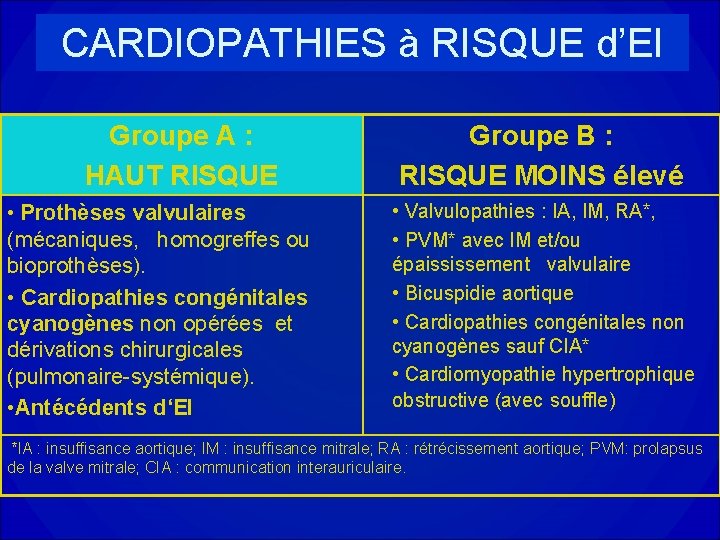 CARDIOPATHIES à RISQUE d'EI

| Groupe A : HAUT RISQUE | Groupe B : RISQUE MOINS élevé |
|---|---|
| • Prothèses valvulaires (mécaniques, homogreffes ou bioprothèses). • Cardiopathies congénitales cyanogènes non opérées et dérivations chirurgicales (pulmonaire-systémique). •Antécédents d'EI | • Valvulopathies : IA, IM, RA*, • PVM* avec IM et/ou épaississement valvulaire • Bicuspidie aortique • Cardiopathies congénitales non cyanogènes sauf CIA* • Cardiomyopathie hypertrophique obstructive (avec souffle) |

*IA : insuffisance aortique; IM : insuffisance mitrale; RA : rétrécissement aortique; PVM: prolapsus de la valve mitrale; CIA : communication interauriculaire.